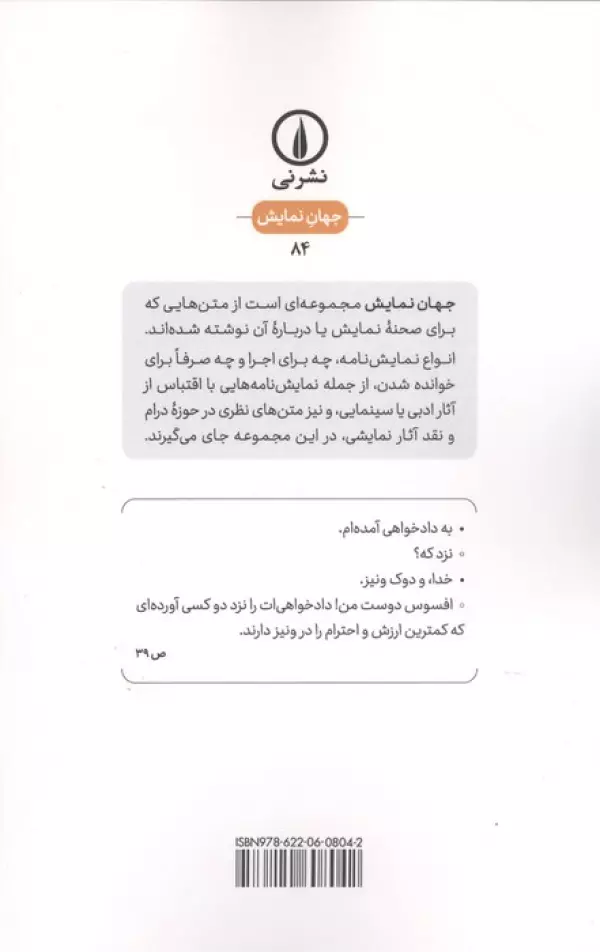 نشرنی

جهانِ نمایش

۸۴

جهان نمایش مجموعه‌ای است از متن‌هایی که برای صحنهٔ نمایش یا دربارهٔ آن نوشته شده‌اند. انواع نمایش‌نامه، چه برای اجرا و چه صرفاً برای خوانده شدن، از جمله نمایش‌نامه‌هایی با اقتباس از آثار ادبی یا سینمایی، و نیز متن‌های نظری در حوزهٔ درام و نقد آثار نمایشی، در این مجموعه جای می‌گیرند.

• به دادخواهی آمده‌ام.
◦ نزد که؟
• خدا، و دوک ونیز.
◦ افسوس دوست من! دادخواهی‌ات را نزد دو کسی آورده‌ای که کمترین ارزش و احترام را در ونیز دارند.
ص ۳۹

ISBN978-622-06-0804-2